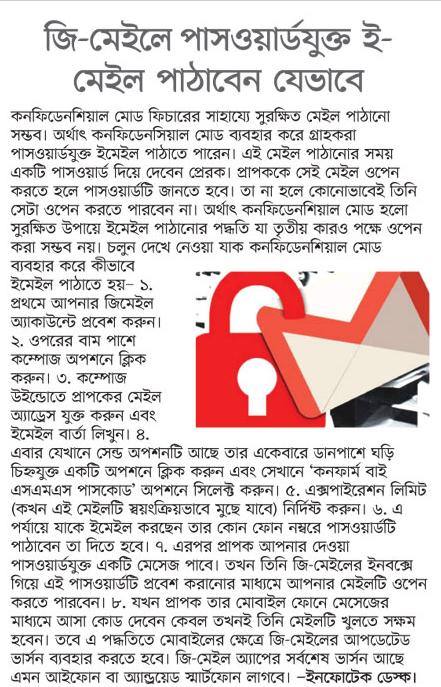 জি-মেইলে পাসওয়ার্ডযুক্ত ই-মেইল পাঠাবেন যেভাবে

কনফিডেনশিয়াল মোড ফিচারের সাহায্যে সুরক্ষিত মেইল পাঠানো সম্ভব। অর্থাৎ কনফিডেনসিয়াল মোড ব্যবহার করে গ্রাহকরা পাসওয়ার্ডযুক্ত ইমেইল পাঠাতে পারেন। এই মেইল পাঠানোর সময় একটি পাসওয়ার্ড দিয়ে দেবেন প্রেরক। প্রাপককে সেই মেইল ওপেন করতে হলে পাসওয়ার্ডটি জানতে হবে। তা না হলে কোনোভাবেই তিনি সেটা ওপেন করতে পারবেন না। অর্থাৎ কনফিডেনশিয়াল মোড হলো সুরক্ষিত উপায়ে ইমেইল পাঠানোর পদ্ধতি যা তৃতীয় কারও পক্ষে ওপেন করা সম্ভব নয়। চলুন দেখে নেওয়া যাক কনফিডেনশিয়াল মোড ব্যবহার করে কীভাবে ইমেইল পাঠাতে হয়– ১. প্রথমে আপনার জিমেইল অ্যাকাউন্টে প্রবেশ করুন। ২. ওপরের বাম পাশে কম্পোজ অপশনে ক্লিক করুন। ৩. কম্পোজ উইন্ডোতে প্রাপকের মেইল অ্যাড্রেস যুক্ত করুন এবং ইমেইল বার্তা লিখুন। ৪. এবার যেখানে সেন্ড অপশনটি আছে তার একেবারে ডানপাশে ঘড়ি চিহ্নযুক্ত একটি অপশনে ক্লিক করুন এবং সেখানে 'কনফার্ম বাই এসএমএস পাসকোড' অপশনে সিলেক্ট করুন। ৫. এক্সপাইরেশন লিমিট (কখন এই মেইলটি স্বয়ংক্রিয়ভাবে মুছে যাবে) নির্দিষ্ট করুন। ৬. এ পর্যায়ে যাকে ইমেইল করছেন তার কোন ফোন নম্বরে পাসওয়ার্ডটি পাঠাবেন তা দিতে হবে। ৭. এরপর প্রাপক আপনার দেওয়া পাসওয়ার্ডযুক্ত একটি মেসেজ পাবে। তখন তিনি জি-মেইলের ইনবক্সে গিয়ে এই পাসওয়ার্ডটি প্রবেশ করানোর মাধ্যমে আপনার মেইলটি ওপেন করতে পারবেন। ৮. যখন প্রাপক তার মোবাইল ফোনে মেসেজের মাধ্যমে আসা কোড দেবেন কেবল তখনই তিনি মেইলটি খুলতে সক্ষম হবেন। তবে এ পদ্ধতিতে মোবাইলের ক্ষেত্রে জি-মেইলের আপডেটেড ভার্সন ব্যবহার করতে হবে। জি-মেইল অ্যাপের সর্বশেষ ভার্সন আছে এমন আইফোন বা অ্যান্ড্রয়েড স্মার্টফোন লাগবে। –ইনফোটেক ডেস্ক।